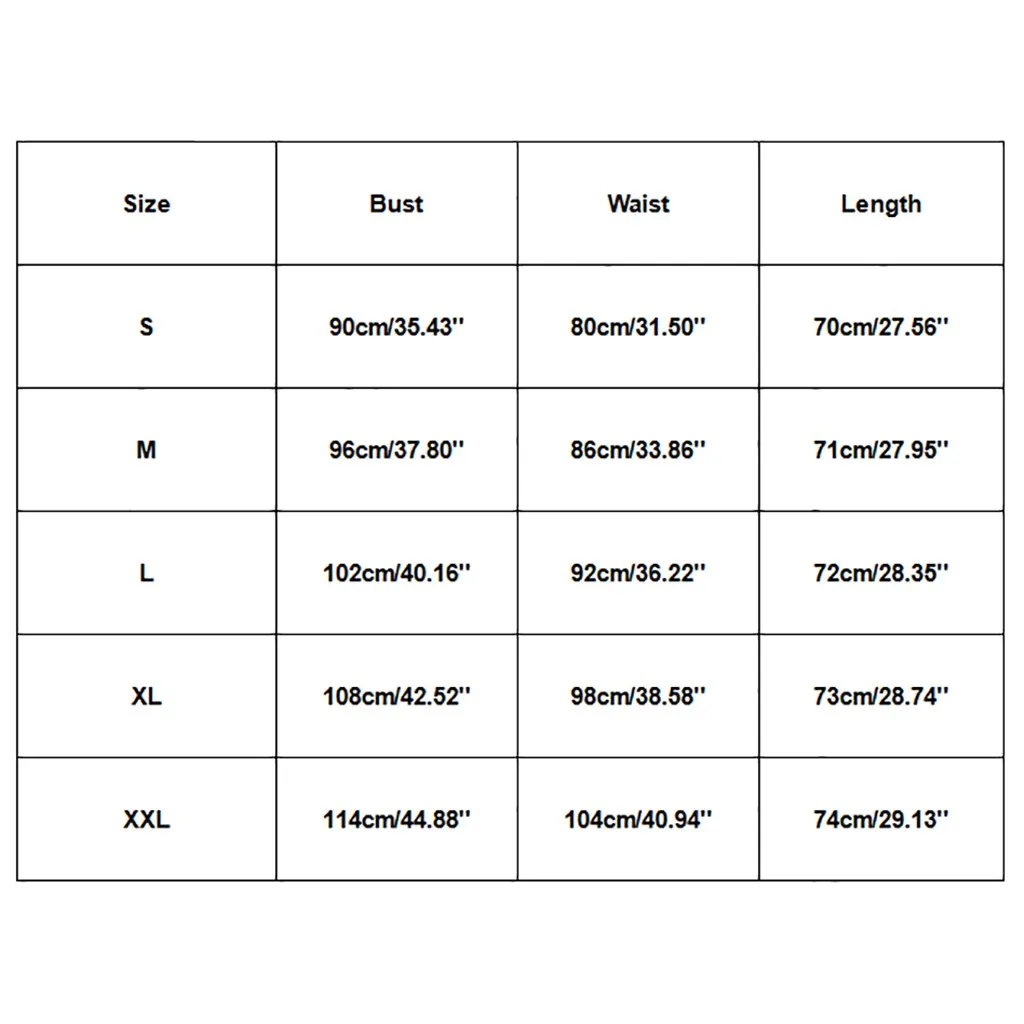 | Size | Bust | Waist | Length |
|---|---|---|---|
| S | 90cm/35.43'' | 80cm/31.50'' | 70cm/27.56'' |
| M | 96cm/37.80'' | 86cm/33.86'' | 71cm/27.95'' |
| L | 102cm/40.16'' | 92cm/36.22'' | 72cm/28.35'' |
| XL | 108cm/42.52'' | 98cm/38.58'' | 73cm/28.74'' |
| XXL | 114cm/44.88'' | 104cm/40.94'' | 74cm/29.13'' |